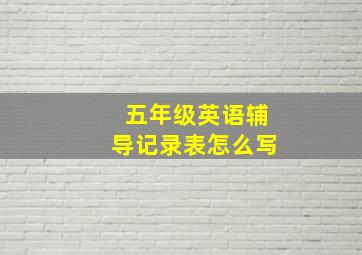 五年级英语辅导记录表怎么写